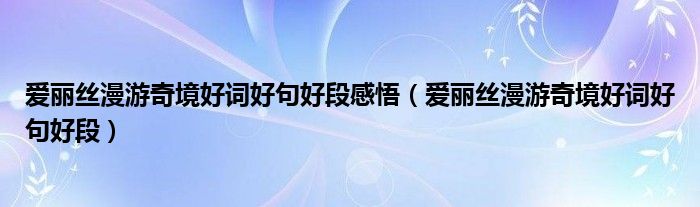 爱丽丝漫游奇境好词好句好段感悟（爱丽丝漫游奇境好词好句好段）